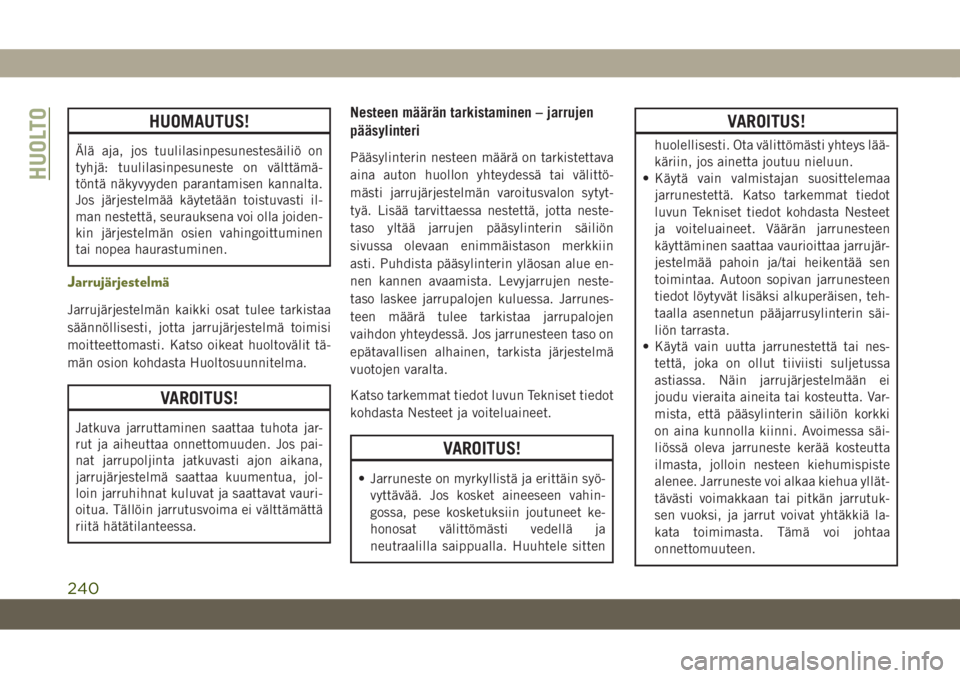 HUOLTO

HUOMAUTUS!

Älä aja, jos tuulilasinpesunestesäiliö on tyhjä: tuulilasinpesuneste on välttämätöntä näkyvyyden parantamisen kannalta. Jos järjestelmää käytetään toistuvasti ilman nestettä, seurauksena voi olla joidenkin järjestelmän osien vahingoittuminen tai nopea haurastuminen.

Jarrujärjestelmä

Jarrujärjestelmän kaikki osat tulee tarkistaa säännöllisesti, jotta jarrujärjestelmä toimisi moitteettomasti. Katso oikeat huoltovälit tämän osion kohdasta Huoltosuunnitelma.

VAROITUS!

Jatkuva jarruttaminen saattaa tuhota jarrut ja aiheuttaa onnettomuuden. Jos painat jarrupoljinta jatkuvasti ajon aikana, jarrujärjestelmä saattaa kuumentua, jolloin jarruhihnat kuluvat ja saattavat vaurioitua. Tällöin jarrutusvoima ei välttämättä riitä hätätilanteessa.

Nesteen määrän tarkistaminen – jarrujen pääsylinteri

Pääsylinterin nesteen määrä on tarkistettava aina auton huollon yhteydessä tai välittömästi jarrujärjestelmän varoitusvalon sytyttyä. Lisää tarvittaessa nestettä, jotta nestetaso yltää jarrujen pääsylinterin säiliön sivussa olevaan enimmäistason merkkiin asti. Puhdista pääsylinterin yläosan alue ennen kannen avaamista. Levyjarrujen nestetaso laskee jarrupalojen kuluessa. Jarrunesteen määrä tulee tarkistaa jarrupalojen vaihdon yhteydessä. Jos jarrunesteen taso on epätavallisen alhainen, tarkista järjestelmä vuotojen varalta.

Katso tarkemmat tiedot luvun Tekniset tiedot kohdasta Nesteet ja voiteluaineet.

VAROITUS!

• Jarruneste on myrkyllistä ja erittäin syövyttävää. Jos kosket aineeseen vahingossa, pese kosketuksiin joutuneet kehonosat välittömästi vedellä ja neutraalilla saippualla. Huuhtele sitten

VAROITUS!

huolellisesti. Ota välittömästi yhteys lääkäriin, jos ainetta joutuu nieluun.
• Käytä vain valmistajan suosittelemaa jarrunestettä. Katso tarkemmat tiedot luvun Tekniset tiedot kohdasta Nesteet ja voiteluaineet. Väärän jarrunesteen käyttäminen saattaa vaurioittaa jarrujärjestelmää pahoin ja/tai heikentää sen toimintaa. Autoon sopivan jarrunesteen tiedot löytyvät lisäksi alkuperäisen, tehtaalla asennetun pääjarrusylinterin säiliön tarrasta.
• Käytä vain uutta jarrunestettä tai nestettä, joka on ollut tiiviisti suljetussa astiassa. Näin jarrujärjestelmään ei joudu vieraita aineita tai kosteutta. Varmista, että pääsylinterin säiliön korkki on aina kunnolla kiinni. Avoimessa säiliössä oleva jarruneste kerää kosteutta ilmasta, jolloin nesteen kiehumispiste alenee. Jarruneste voi alkaa kiehua yllättävästi voimakkaan tai pitkän jarrutuksen vuoksi, ja jarrut voivat yhtäkkiä lakata toimimasta. Tämä voi johtaa onnettomuuteen.

240

carmanualsonline.info